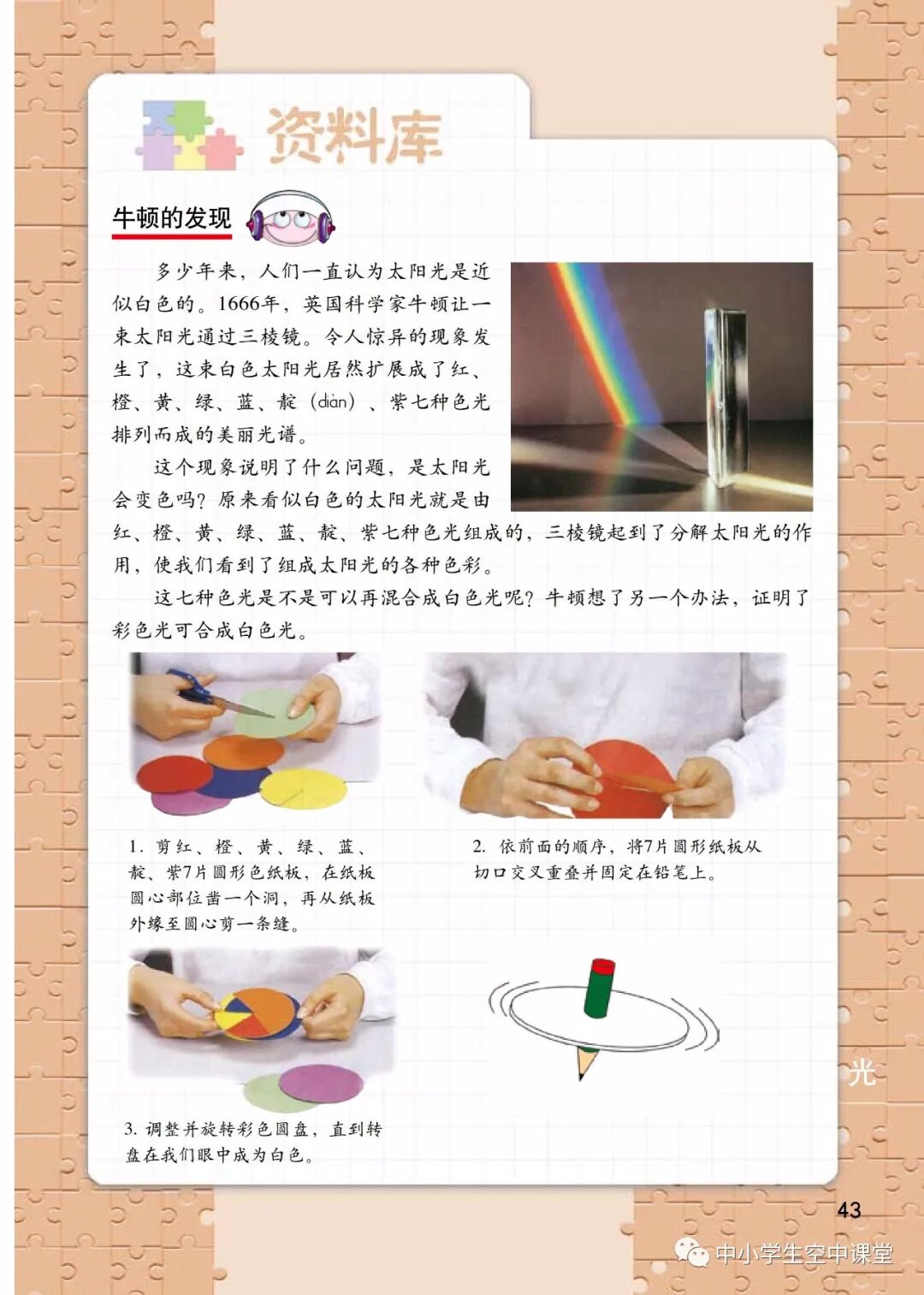 资料库

牛顿的发现

多少年来，人们一直认为太阳光是近似白色的。1666年，英国科学家牛顿让一束太阳光通过三棱镜。令人惊异的现象发生了，这束白色太阳光居然扩展成了红、橙、黄、绿、蓝、靛（diàn）、紫七种色光排列而成的美丽光谱。

这个现象说明了什么问题，是太阳光会变色吗？原来看似白色的太阳光就是由红、橙、黄、绿、蓝、靛、紫七种色光组成的，三棱镜起到了分解太阳光的作用，使我们看到了组成太阳光的各种色彩。

这七种色光是不是可以再混合成白色光呢？牛顿想了另一个办法，证明了彩色光可合成白色光。

1.剪红、橙、黄、绿、蓝、靛、紫7片圆形色纸板，在纸板圆心部位凿一个洞，再从纸板外缘至圆心剪一条缝。

2.依前面的顺序，将7片圆形纸板从切口交叉重叠并固定在铅笔上。

3.调整并旋转彩色圆盘，直到转盘在我们眼中成为白色。

光

43

中小学生空中课堂